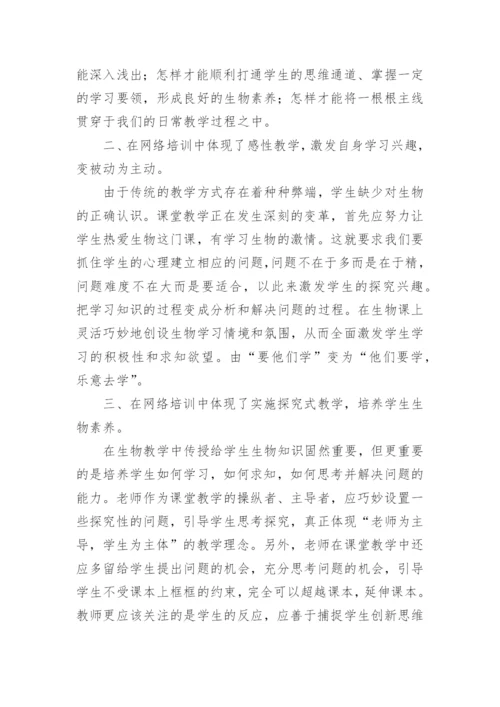 能深入浅出；怎样才能顺利打通学生的思维通道、掌握一定的学习要领，形成良好的生物素养；怎样才能将一根根主线贯穿于我们的日常教学过程之中。

二、在网络培训中体现了感性教学，激发自身学习兴趣，变被动为主动。

由于传统的教学方式存在着种种弊端，学生缺少对生物的正确认识。课堂教学正在发生深刻的变革，首先应努力让学生热爱生物这门课，有学习生物的激情。这就要求我们要抓住学生的心理建立相应的问题，问题不在于多而是在于精，问题难度不在大而是要适合，以此来激发学生的探究兴趣。把学习知识的过程变成分析和解决问题的过程。在生物课上灵活巧妙地创设生物学习情境和氛围，从而全面激发学生学习的积极性和求知欲望。由“要他们学”变为“他们要学，乐意去学”。

三、在网络培训中体现了实施探究式教学，培养学生生物素养。

在生物教学中传授给学生生物知识固然重要，但更重要的是培养学生如何学习，如何求知，如何思考并解决问题的能力。老师作为课堂教学的操纵者、主导者，应巧妙设置一些探究性的问题，引导学生思考探究，真正体现“老师为主导，学生为主体”的教学理念。另外，老师在课堂教学中还应多留给学生提出问题的机会，充分思考问题的机会，引导学生不受课本上框框的约束，完全可以超越课本，延伸课本。教师更应该关注的是学生的反应，应善于捕捉学生创新思维